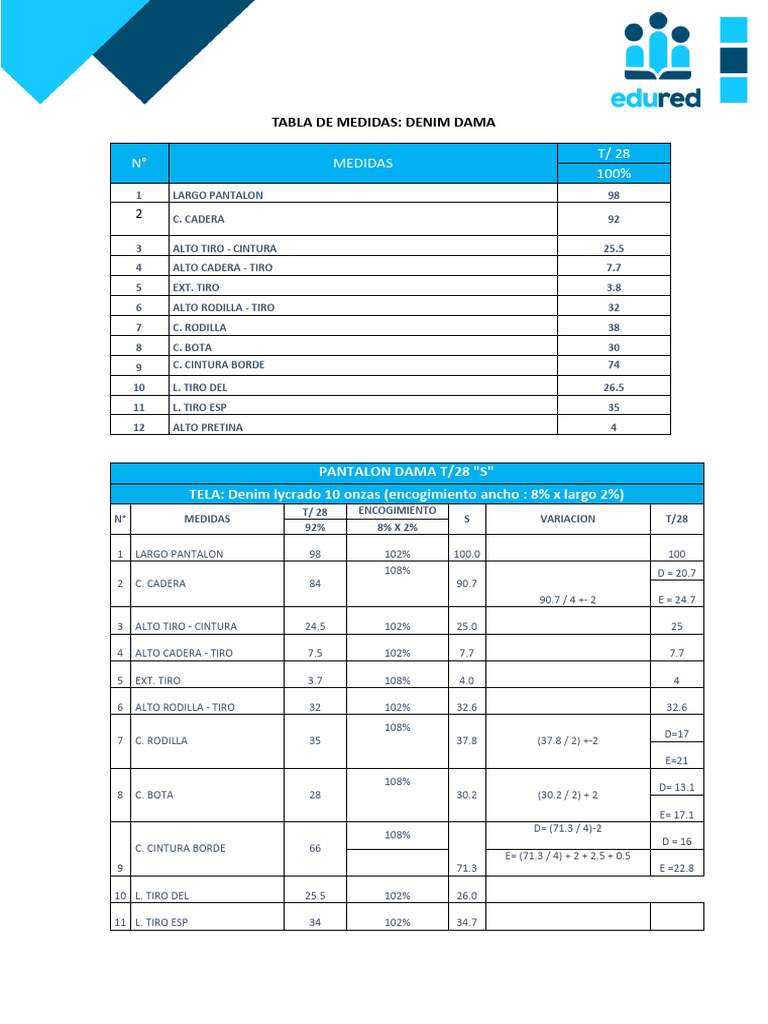 edured

TABLA DE MEDIDAS: DENIM DAMA

| N° | MEDIDAS | T/ 28 100% |
|---|---|---|
| 1 | LARGO PANTALON | 98 |
| 2 | C. CADERA | 92 |
| 3 | ALTO TIRO - CINTURA | 25.5 |
| 4 | ALTO CADERA - TIRO | 7.7 |
| 5 | EXT. TIRO | 3.8 |
| 6 | ALTO RODILLA - TIRO | 32 |
| 7 | C. RODILLA | 38 |
| 8 | C. BOTA | 30 |
| 9 | C. CINTURA BORDE | 74 |
| 10 | L. TIRO DEL | 26.5 |
| 11 | L. TIRO ESP | 35 |
| 12 | ALTO PRETINA | 4 |

PANTALON DAMA T/28 "S"

TELA: Denim lycrado 10 onzas (encogimiento ancho : 8% x largo 2%)

| N° | MEDIDAS | T/ 28 92% | ENCOGIMIENTO 8% X 2% | S | VARIACION | T/28 |
|---|---|---|---|---|---|---|
| 1 | LARGO PANTALON | 98 | 102% | 100.0 | | 100 |
| 2 | C. CADERA | 84 | 108% | 90.7 | 90.7 / 4 +- 2 | D = 20.7 E = 24.7 |
| 3 | ALTO TIRO - CINTURA | 24.5 | 102% | 25.0 | | 25 |
| 4 | ALTO CADERA - TIRO | 7.5 | 102% | 7.7 | | 7.7 |
| 5 | EXT. TIRO | 3.7 | 108% | 4.0 | | 4 |
| 6 | ALTO RODILLA - TIRO | 32 | 102% | 32.6 | | 32.6 |
| 7 | C. RODILLA | 35 | 108% | 37.8 | (37.8 / 2) +-2 | D=17 E=21 |
| 8 | C. BOTA | 28 | 108% | 30.2 | (30.2 / 2) + 2 | D= 13.1 E= 17.1 |
| 9 | C. CINTURA BORDE | 66 | 108% | 71.3 | D= (71.3 / 4)-2 E= (71.3 / 4) + 2 + 2.5 + 0.5 | D = 16 E =22.8 |
| 10 | L. TIRO DEL | 25.5 | 102% | 26.0 | | |
| 11 | L. TIRO ESP | 34 | 102% | 34.7 | | |